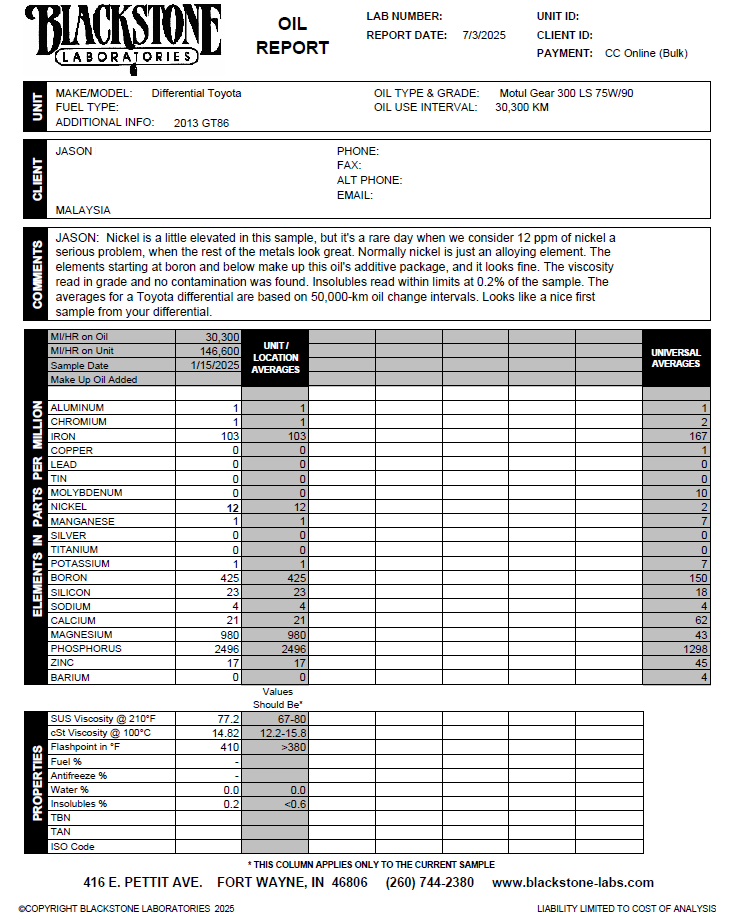 BLACKSTONE
LABORATORIES

OIL REPORT

LAB NUMBER:
REPORT DATE: 7/3/2025

UNIT ID:
CLIENT ID:
PAYMENT: CC Online (Bulk)

UNIT

MAKE/MODEL: Differential Toyota
FUEL TYPE:
ADDITIONAL INFO: 2013 GT86

OIL TYPE & GRADE: Motul Gear 300 LS 75W/90
OIL USE INTERVAL: 30,300 KM

CLIENT

JASON

MALAYSIA

PHONE:
FAX:
ALT PHONE:
EMAIL:

COMMENTS

JASON: Nickel is a little elevated in this sample, but it's a rare day when we consider 12 ppm of nickel a serious problem, when the rest of the metals look great. Normally nickel is just an alloying element. The elements starting at boron and below make up this oil's additive package, and it looks fine. The viscosity read in grade and no contamination was found. Insolubles read within limits at 0.2% of the sample. The averages for a Toyota differential are based on 50,000-km oil change intervals. Looks like a nice first sample from your differential.

ELEMENTS IN PARTS PER MILLION

| | | UNIT / LOCATION AVERAGES | | | | | | UNIVERSAL AVERAGES |
|---|---|---|---|---|---|---|---|---|
| MI/HR on Oil | 30,300 | | | | | | | |
| MI/HR on Unit | 146,600 | | | | | | | |
| Sample Date | 1/15/2025 | | | | | | | |
| Make Up Oil Added | | | | | | | | |
| ALUMINUM | 1 | 1 | | | | | | 1 |
| CHROMIUM | 1 | 1 | | | | | | 2 |
| IRON | 103 | 103 | | | | | | 167 |
| COPPER | 0 | 0 | | | | | | 1 |
| LEAD | 0 | 0 | | | | | | 0 |
| TIN | 0 | 0 | | | | | | 0 |
| MOLYBDENUM | 0 | 0 | | | | | | 10 |
| NICKEL | 12 | 12 | | | | | | 2 |
| MANGANESE | 1 | 1 | | | | | | 7 |
| SILVER | 0 | 0 | | | | | | 0 |
| TITANIUM | 0 | 0 | | | | | | 0 |
| POTASSIUM | 1 | 1 | | | | | | 7 |
| BORON | 425 | 425 | | | | | | 150 |
| SILICON | 23 | 23 | | | | | | 18 |
| SODIUM | 4 | 4 | | | | | | 4 |
| CALCIUM | 21 | 21 | | | | | | 62 |
| MAGNESIUM | 980 | 980 | | | | | | 43 |
| PHOSPHORUS | 2496 | 2496 | | | | | | 1298 |
| ZINC | 17 | 17 | | | | | | 45 |
| BARIUM | 0 | 0 | | | | | | 4 |

PROPERTIES

| | | Values Should Be* | | | | | |
|---|---|---|---|---|---|---|---|
| SUS Viscosity @ 210°F | 77.2 | 67-80 | | | | | |
| cSt Viscosity @ 100°C | 14.82 | 12.2-15.8 | | | | | |
| Flashpoint in °F | 410 | >380 | | | | | |
| Fuel % | - | | | | | | |
| Antifreeze % | - | | | | | | |
| Water % | 0.0 | 0.0 | | | | | |
| Insolubles % | 0.2 | <0.6 | | | | | |
| TBN | | | | | | | |
| TAN | | | | | | | |
| ISO Code | | | | | | | |

* THIS COLUMN APPLIES ONLY TO THE CURRENT SAMPLE

416 E. PETTIT AVE. FORT WAYNE, IN 46806 (260) 744-2380 www.blackstone-labs.com

©COPYRIGHT BLACKSTONE LABORATORIES 2025

LIABILITY LIMITED TO COST OF ANALYSIS